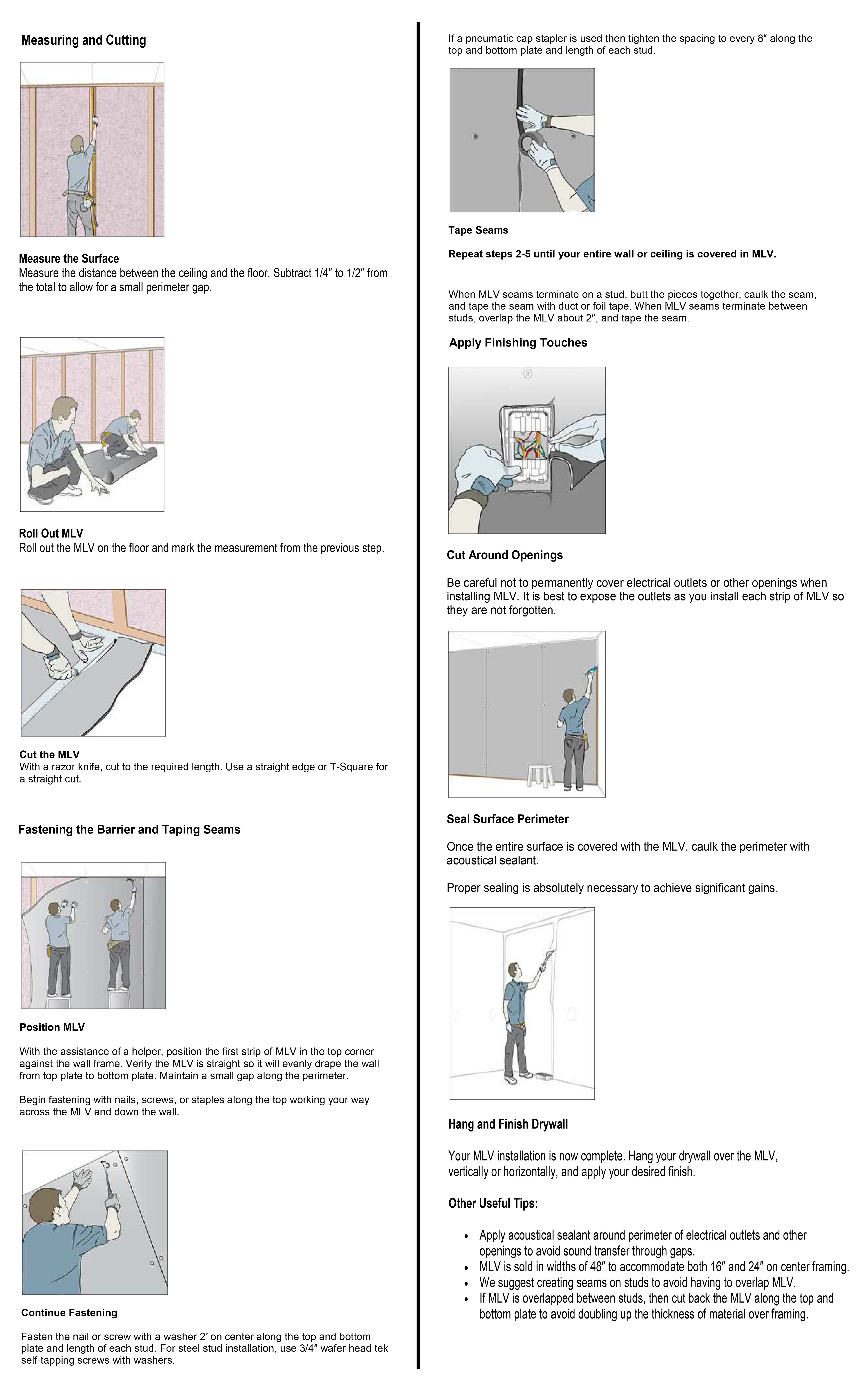 Measuring and Cutting

Measure the Surface
Measure the distance between the ceiling and the floor. Subtract 1/4″ to 1/2″ from the total to allow for a small perimeter gap.

Roll Out MLV
Roll out the MLV on the floor and mark the measurement from the previous step.

Cut the MLV
With a razor knife, cut to the required length. Use a straight edge or T-Square for a straight cut.

Fastening the Barrier and Taping Seams

Position MLV

With the assistance of a helper, position the first strip of MLV in the top corner against the wall frame. Verify the MLV is straight so it will evenly drape the wall from top plate to bottom plate. Maintain a small gap along the perimeter.

Begin fastening with nails, screws, or staples along the top working your way across the MLV and down the wall.

Continue Fastening

Fasten the nail or screw with a washer 2′ on center along the top and bottom plate and length of each stud. For steel stud installation, use 3/4″ wafer head tek self-tapping screws with washers.

If a pneumatic cap stapler is used then tighten the spacing to every 8″ along the top and bottom plate and length of each stud.

Tape Seams

Repeat steps 2-5 until your entire wall or ceiling is covered in MLV.

When MLV seams terminate on a stud, butt the pieces together, caulk the seam, and tape the seam with duct or foil tape. When MLV seams terminate between studs, overlap the MLV about 2″, and tape the seam.

Apply Finishing Touches

Cut Around Openings

Be careful not to permanently cover electrical outlets or other openings when installing MLV. It is best to expose the outlets as you install each strip of MLV so they are not forgotten.

Seal Surface Perimeter

Once the entire surface is covered with the MLV, caulk the perimeter with acoustical sealant.

Proper sealing is absolutely necessary to achieve significant gains.

Hang and Finish Drywall

Your MLV installation is now complete. Hang your drywall over the MLV, vertically or horizontally, and apply your desired finish.

Other Useful Tips:

• Apply acoustical sealant around perimeter of electrical outlets and other openings to avoid sound transfer through gaps.
• MLV is sold in widths of 48″ to accommodate both 16″ and 24″ on center framing.
• We suggest creating seams on studs to avoid having to overlap MLV.
• If MLV is overlapped between studs, then cut back the MLV along the top and bottom plate to avoid doubling up the thickness of material over framing.